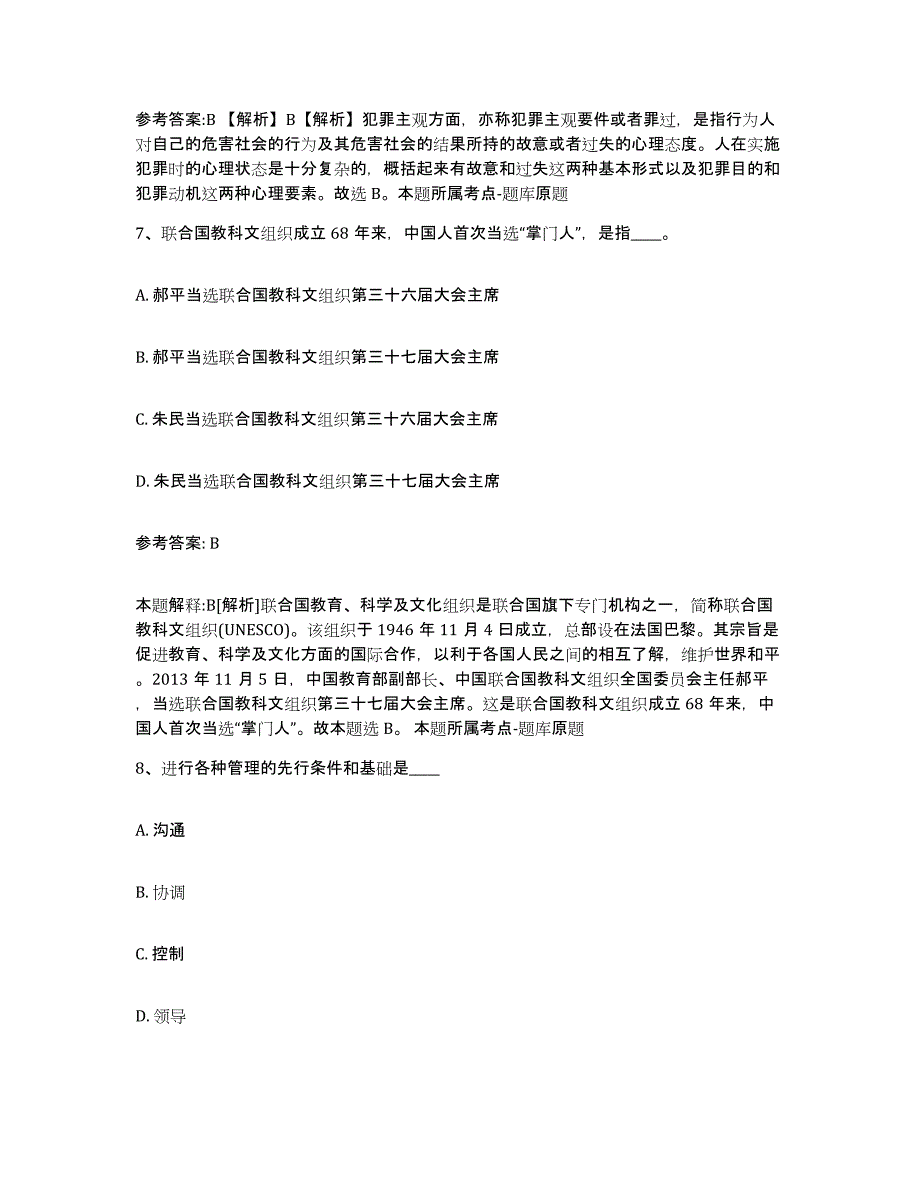 参考答案:B 【解析】B【解析】犯罪主观方面，亦称犯罪主观要件或者罪过，是指行为人对自己的危害社会的行为及其危害社会的结果所持的故意或者过失的心理态度。人在实施犯罪时的心理状态是十分复杂的，概括起来有故意和过失这两种基本形式以及犯罪目的和犯罪动机这两种心理要素。故选 B。本题所属考点-题库原题

7、联合国教科文组织成立 68 年来，中国人首次当选“掌门人”，是指____。

A. 郝平当选联合国教科文组织第三十六届大会主席

B. 郝平当选联合国教科文组织第三十七届大会主席

C. 朱民当选联合国教科文组织第三十六届大会主席

D. 朱民当选联合国教科文组织第三十七届大会主席

参考答案: B

本题解释:B[解析]联合国教育、科学及文化组织是联合国旗下专门机构之一，简称联合国教科文组织(UNESCO)。该组织于 1946 年 11 月 4 日成立，总部设在法国巴黎。其宗旨是促进教育、科学及文化方面的国际合作，以利于各国人民之间的相互了解，维护世界和平。2013 年 11 月 5 日，中国教育部副部长、中国联合国教科文组织全国委员会主任郝平，当选联合国教科文组织第三十七届大会主席。这是联合国教科文组织成立 68 年来，中国人首次当选“掌门人”。故本题选 B。 本题所属考点-题库原题

8、进行各种管理的先行条件和基础是____

A. 沟通

B. 协调

C. 控制

D. 领导